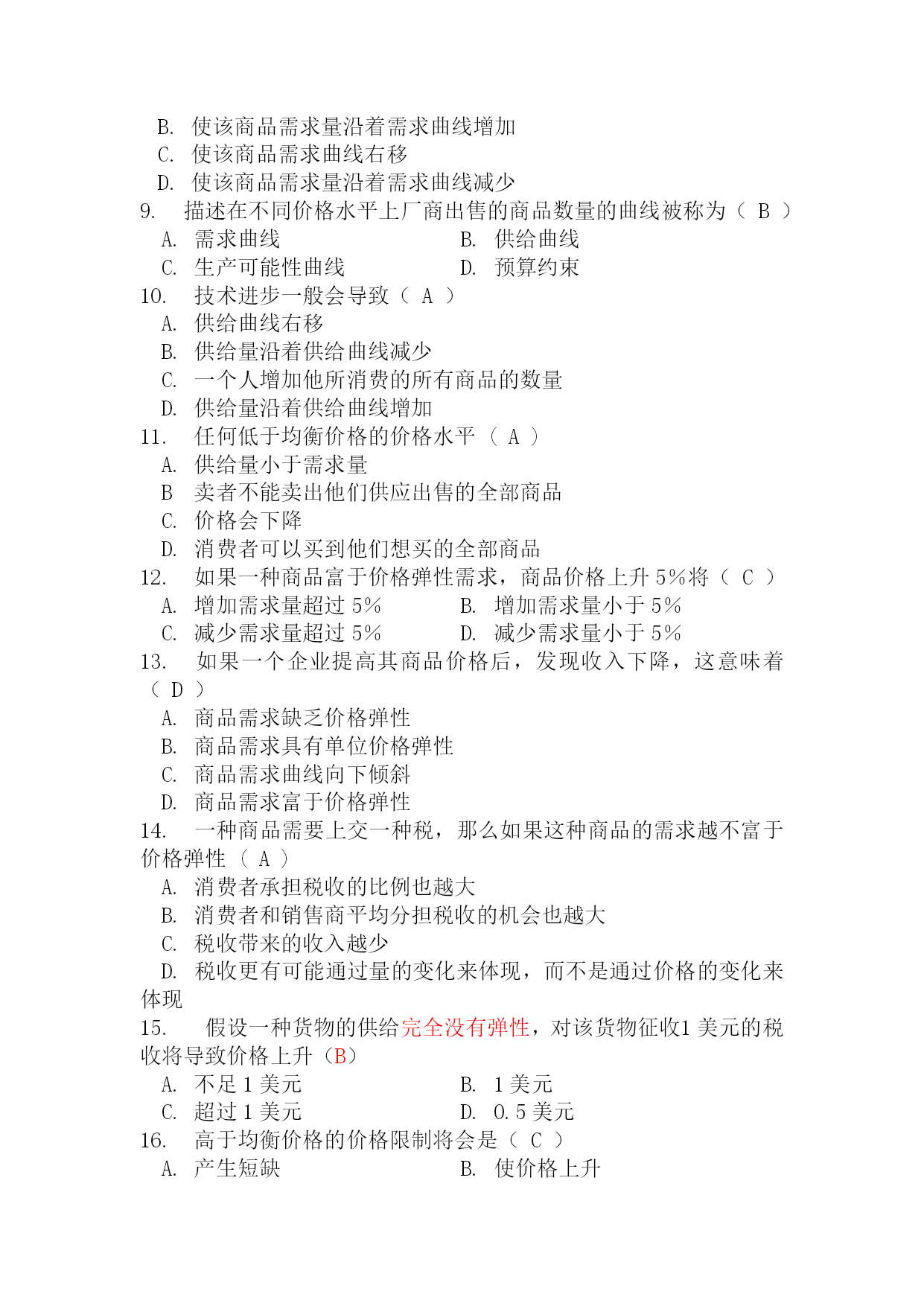 B. 使该商品需求量沿着需求曲线增加
C. 使该商品需求曲线右移
D. 使该商品需求量沿着需求曲线减少
9. 描述在不同价格水平上厂商出售的商品数量的曲线被称为（ B ）
A. 需求曲线　　B. 供给曲线
C. 生产可能性曲线　　D. 预算约束
10. 技术进步一般会导致（ A ）
A. 供给曲线右移
B. 供给量沿着供给曲线减少
C. 一个人增加他所消费的所有商品的数量
D. 供给量沿着供给曲线增加
11. 任何低于均衡价格的价格水平 （ A ）
A. 供给量小于需求量
B 卖者不能卖出他们供应出售的全部商品
C. 价格会下降
D. 消费者可以买到他们想买的全部商品
12. 如果一种商品富于价格弹性需求，商品价格上升 5%将（ C ）
A. 增加需求量超过 5%　　B. 增加需求量小于 5%
C. 减少需求量超过 5%　　D. 减少需求量小于 5%
13. 如果一个企业提高其商品价格后，发现收入下降，这意味着（ D ）
A. 商品需求缺乏价格弹性
B. 商品需求具有单位价格弹性
C. 商品需求曲线向下倾斜
D. 商品需求富于价格弹性
14. 一种商品需要上交一种税，那么如果这种商品的需求越不富于价格弹性 （ A ）
A. 消费者承担税收的比例也越大
B. 消费者和销售商平均分担税收的机会也越大
C. 税收带来的收入越少
D. 税收更有可能通过量的变化来体现，而不是通过价格的变化来体现
15. 假设一种货物的供给完全没有弹性，对该货物征收1 美元的税收将导致价格上升（B）
A. 不足 1 美元　　B. 1 美元
C. 超过 1 美元　　D. 0.5 美元
16. 高于均衡价格的价格限制将会是（ C ）
A. 产生短缺　　B. 使价格上升